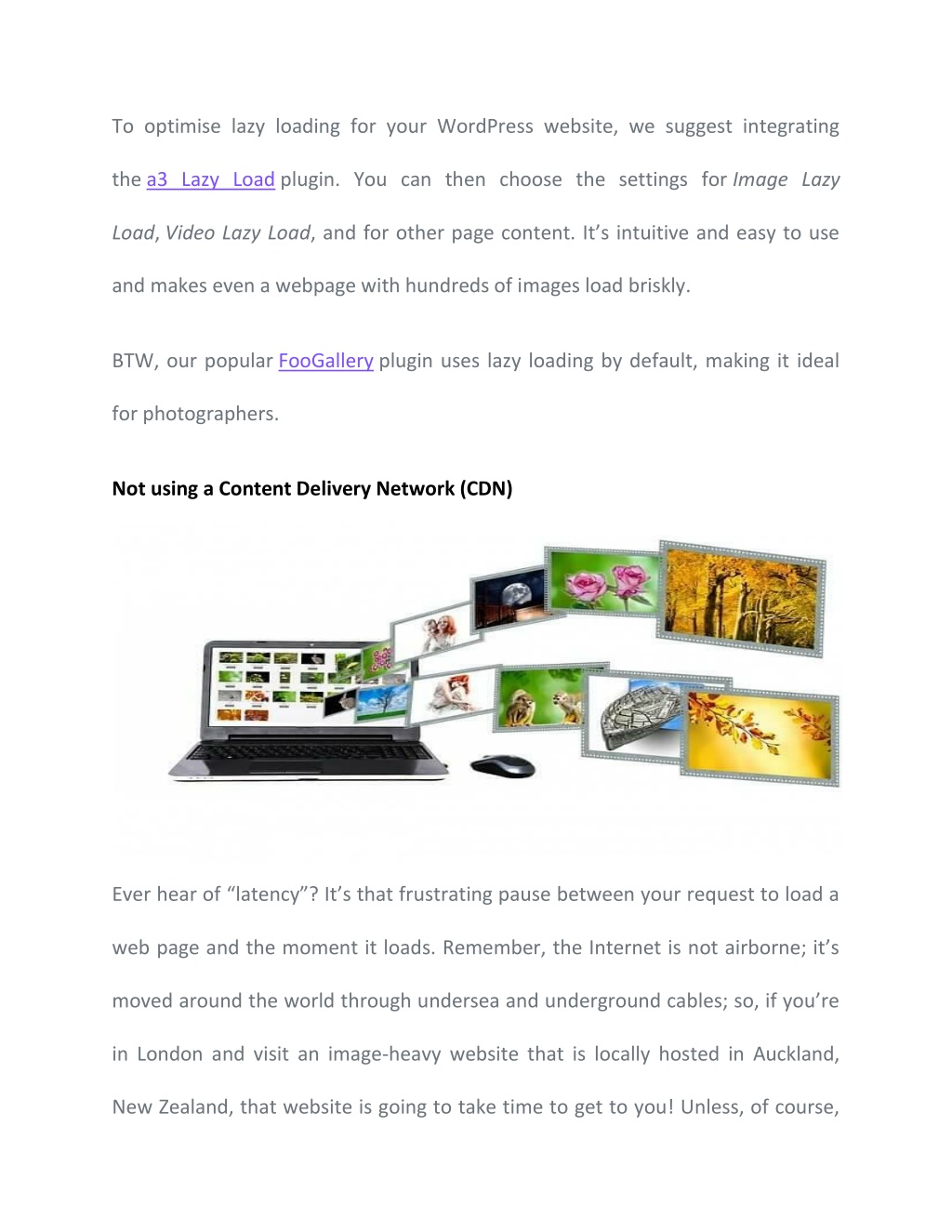 To optimise lazy loading for your WordPress website, we suggest integrating the a3 Lazy Load plugin. You can then choose the settings for Image Lazy Load, Video Lazy Load, and for other page content. It’s intuitive and easy to use and makes even a webpage with hundreds of images load briskly.

BTW, our popular FooGallery plugin uses lazy loading by default, making it ideal for photographers.

Not using a Content Delivery Network (CDN)

Ever hear of “latency”? It’s that frustrating pause between your request to load a web page and the moment it loads. Remember, the Internet is not airborne; it’s moved around the world through undersea and underground cables; so, if you’re in London and visit an image-heavy website that is locally hosted in Auckland, New Zealand, that website is going to take time to get to you! Unless, of course,